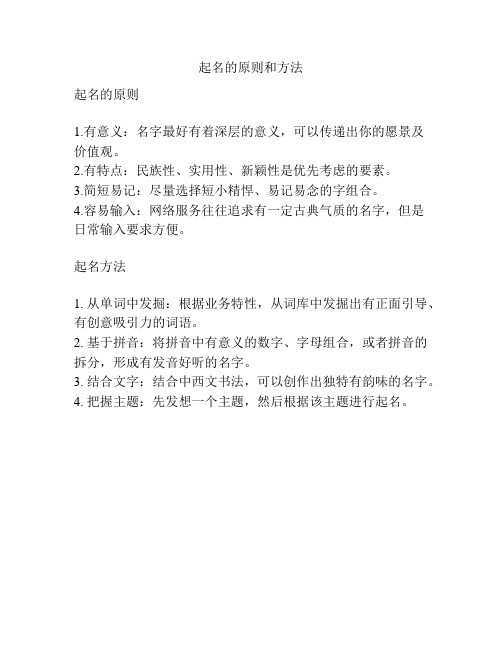 起名的原则和方法

起名的原则

1.有意义：名字最好有着深层的意义，可以传递出你的愿景及价值观。
2.有特点：民族性、实用性、新颖性是优先考虑的要素。
3.简短易记：尽量选择短小精悍、易记易念的字组合。
4.容易输入：网络服务往往追求有一定古典气质的名字，但是日常输入要求方便。

起名方法

1. 从单词中发掘：根据业务特性，从词库中发掘出有正面引导、有创意吸引力的词语。
2. 基于拼音：将拼音中有意义的数字、字母组合，或者拼音的拆分，形成有发音好听的名字。
3. 结合文字：结合中西文书法，可以创作出独特有韵味的名字。
4. 把握主题：先发想一个主题，然后根据该主题进行起名。